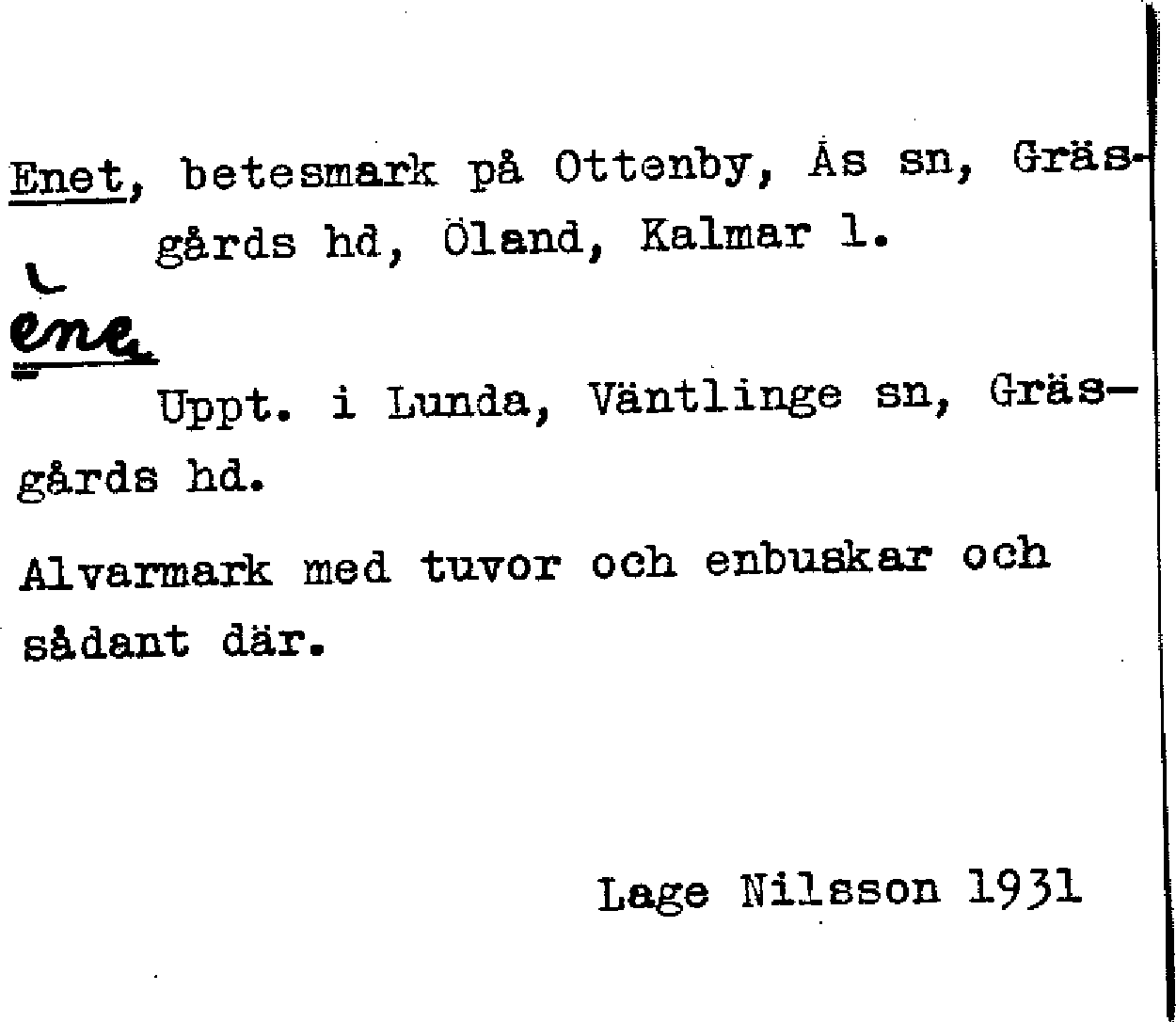 Enet, betesmark på Ottenby, Ås sn, Gräsgårds hd, Öland, Kalmar l.

ène

Uppt. i Lunda, Väntlinge sn, Gräsgårds hd.

Alvarmark med tuvor och enbuskar och sådant där.

Lage Nilsson 1931